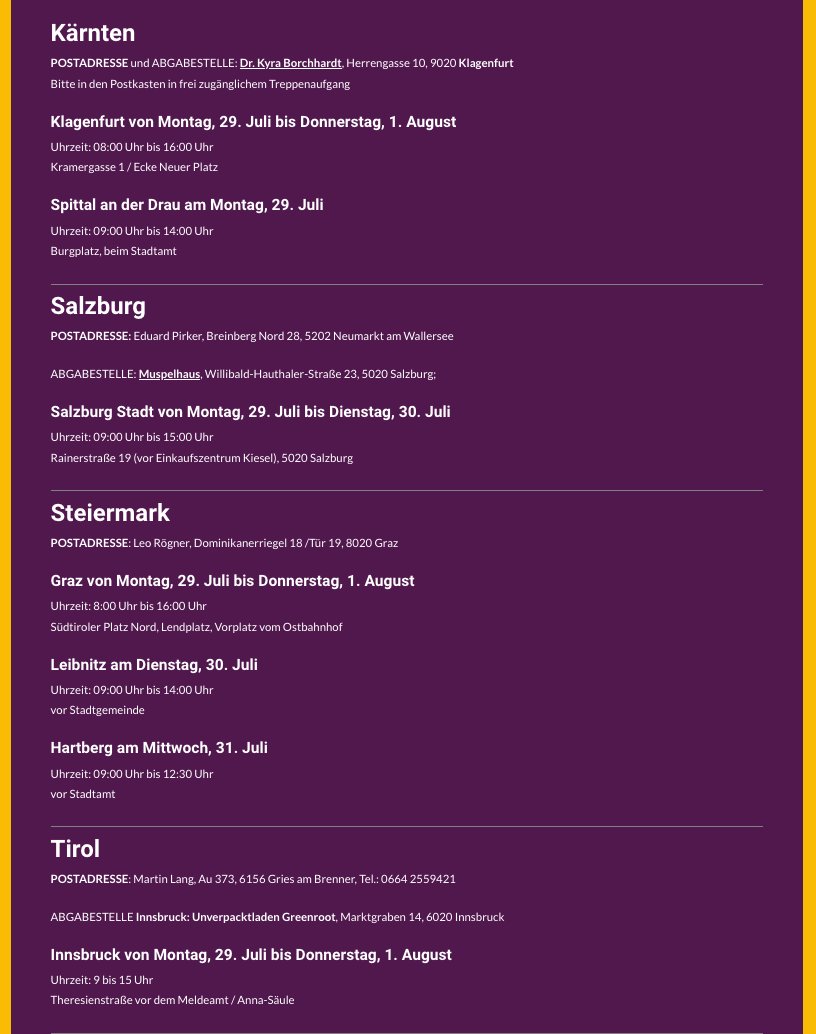 Kärnten

POSTADRESSE und ABGABESTELLE: Dr. Kyra Borchhardt, Herrengasse 10, 9020 Klagenfurt
Bitte in den Postkasten in frei zugänglichem Treppenaufgang

Klagenfurt von Montag, 29. Juli bis Donnerstag, 1. August

Uhrzeit: 08:00 Uhr bis 16:00 Uhr
Kramergasse 1 / Ecke Neuer Platz

Spittal an der Drau am Montag, 29. Juli

Uhrzeit: 09:00 Uhr bis 14:00 Uhr
Burgplatz, beim Stadtamt

Salzburg

POSTADRESSE: Eduard Pirker, Breinberg Nord 28, 5202 Neumarkt am Wallersee

ABGABESTELLE: Muspelhaus, Willibald-Hauthaler-Straße 23, 5020 Salzburg;

Salzburg Stadt von Montag, 29. Juli bis Dienstag, 30. Juli

Uhrzeit: 09:00 Uhr bis 15:00 Uhr
Rainerstraße 19 (vor Einkaufszentrum Kiesel), 5020 Salzburg

Steiermark

POSTADRESSE: Leo Rögner, Dominikanerriegel 18 /Tür 19, 8020 Graz

Graz von Montag, 29. Juli bis Donnerstag, 1. August

Uhrzeit: 8:00 Uhr bis 16:00 Uhr
Südtiroler Platz Nord, Lendplatz, Vorplatz vom Ostbahnhof

Leibnitz am Dienstag, 30. Juli

Uhrzeit: 09:00 Uhr bis 14:00 Uhr
vor Stadtgemeinde

Hartberg am Mittwoch, 31. Juli

Uhrzeit: 09:00 Uhr bis 12:30 Uhr
vor Stadtamt

Tirol

POSTADRESSE: Martin Lang, Au 373, 6156 Gries am Brenner, Tel.: 0664 2559421

ABGABESTELLE Innsbruck: Unverpacktladen Greenroot, Marktgraben 14, 6020 Innsbruck

Innsbruck von Montag, 29. Juli bis Donnerstag, 1. August

Uhrzeit: 9 bis 15 Uhr
Theresienstraße vor dem Meldeamt / Anna-Säule